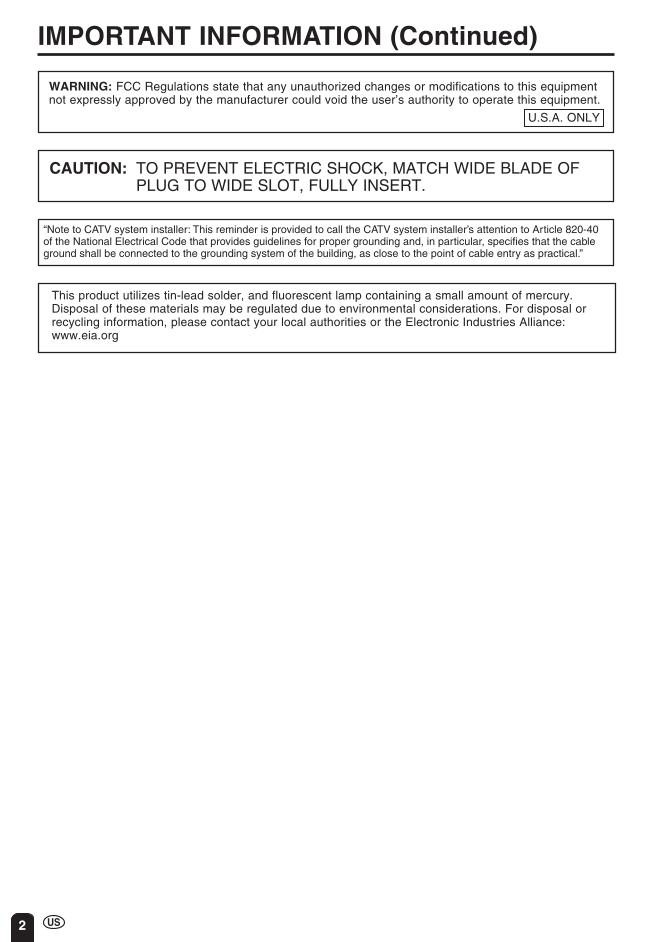 IMPORTANT INFORMATION (Continued)

WARNING: FCC Regulations state that any unauthorized changes or modifications to this equipment not expressly approved by the manufacturer could void the user's authority to operate this equipment.

U.S.A. ONLY

CAUTION: TO PREVENT ELECTRIC SHOCK, MATCH WIDE BLADE OF PLUG TO WIDE SLOT, FULLY INSERT.

"Note to CATV system installer: This reminder is provided to call the CATV system installer's attention to Article 820-40 of the National Electrical Code that provides guidelines for proper grounding and, in particular, specifies that the cable ground shall be connected to the grounding system of the building, as close to the point of cable entry as practical."

This product utilizes tin-lead solder, and fluorescent lamp containing a small amount of mercury. Disposal of these materials may be regulated due to environmental considerations. For disposal or recycling information, please contact your local authorities or the Electronic Industries Alliance: www.eia.org

2 US